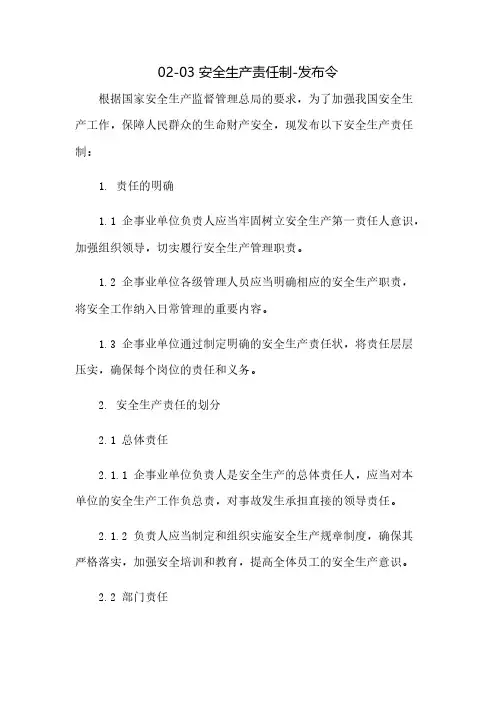 02-03 安全生产责任制-发布令

根据国家安全生产监督管理总局的要求，为了加强我国安全生产工作，保障人民群众的生命财产安全，现发布以下安全生产责任制：

1. 责任的明确

1.1 企事业单位负责人应当牢固树立安全生产第一责任人意识，加强组织领导，切实履行安全生产管理职责。

1.2 企事业单位各级管理人员应当明确相应的安全生产职责，将安全工作纳入日常管理的重要内容。

1.3 企事业单位通过制定明确的安全生产责任状，将责任层层压实，确保每个岗位的责任和义务。

2. 安全生产责任的划分

2.1 总体责任

2.1.1 企事业单位负责人是安全生产的总体责任人，应当对本单位的安全生产工作负总责，对事故发生承担直接的领导责任。

2.1.2 负责人应当制定和组织实施安全生产规章制度，确保其严格落实，加强安全培训和教育，提高全体员工的安全生产意识。

2.2 部门责任